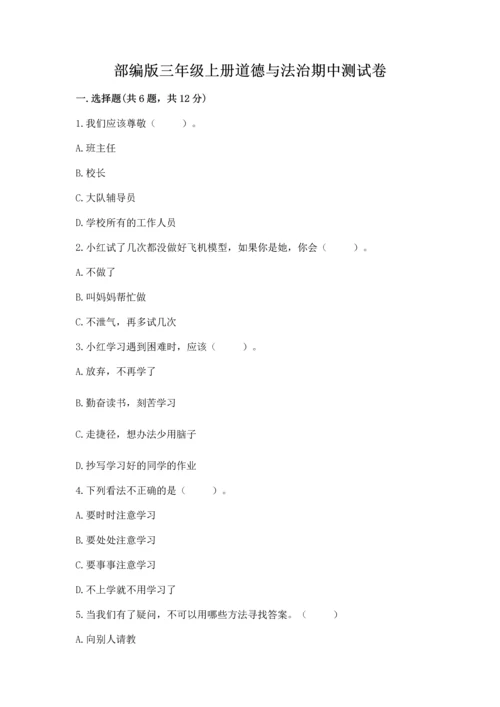 部编版三年级上册道德与法治期中测试卷

一.选择题(共6题，共12分)

1.我们应该尊敬（　　）。

A.班主任

B.校长

C.大队辅导员

D.学校所有的工作人员

2.小红试了几次都没做好飞机模型，如果你是她，你会（　　）。

A.不做了

B.叫妈妈帮忙做

C.不泄气，再多试几次

3.小红学习遇到困难时，应该（　　）。

A.放弃，不再学了

B.勤奋读书，刻苦学习

C.走捷径，想办法少用脑子

D.抄写学习好的同学的作业

4.下列看法不正确的是（　　）。

A.要时时注意学习

B.要处处注意学习

C.要事事注意学习

D.不上学就不用学习了

5.当我们有了疑问，不可以用哪些方法寻找答案。（　　）

A.向别人请教